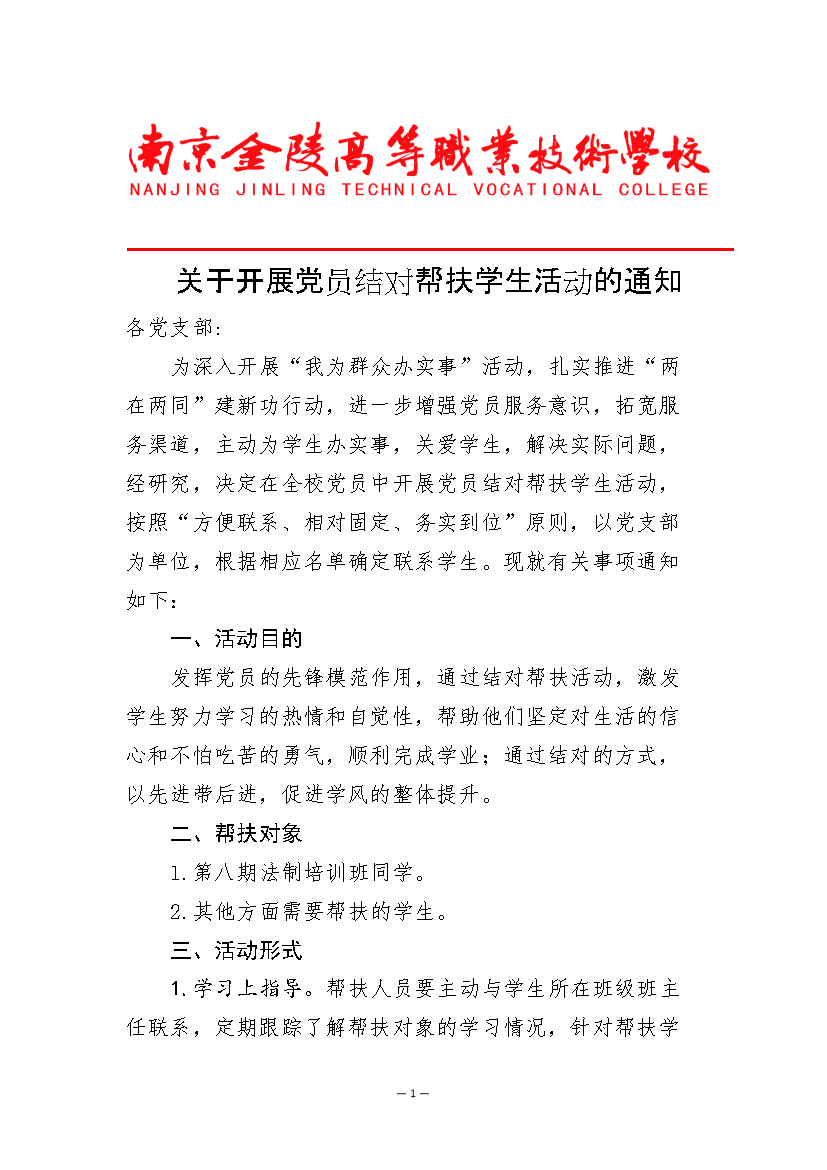 南京金陵高等職業技術學校
NANJING JINLING TECHNICAL VOCATIONAL COLLEGE

关于开展党员结对帮扶学生活动的通知

各党支部：

为深入开展“我为群众办实事”活动，扎实推进“两在两同”建新功行动，进一步增强党员服务意识，拓宽服务渠道，主动为学生办实事，关爱学生，解决实际问题，经研究，决定在全校党员中开展党员结对帮扶学生活动，按照“方便联系、相对固定、务实到位”原则，以党支部为单位，根据相应名单确定联系学生。现就有关事项通知如下：

一、活动目的

发挥党员的先锋模范作用，通过结对帮扶活动，激发学生努力学习的热情和自觉性，帮助他们坚定对生活的信心和不怕吃苦的勇气，顺利完成学业；通过结对的方式，以先进带后进，促进学风的整体提升。

二、帮扶对象

1.第八期法制培训班同学。

2.其他方面需要帮扶的学生。

三、活动形式

1.学习上指导。帮扶人员要主动与学生所在班级班主任联系，定期跟踪了解帮扶对象的学习情况，针对帮扶学

— 1 —